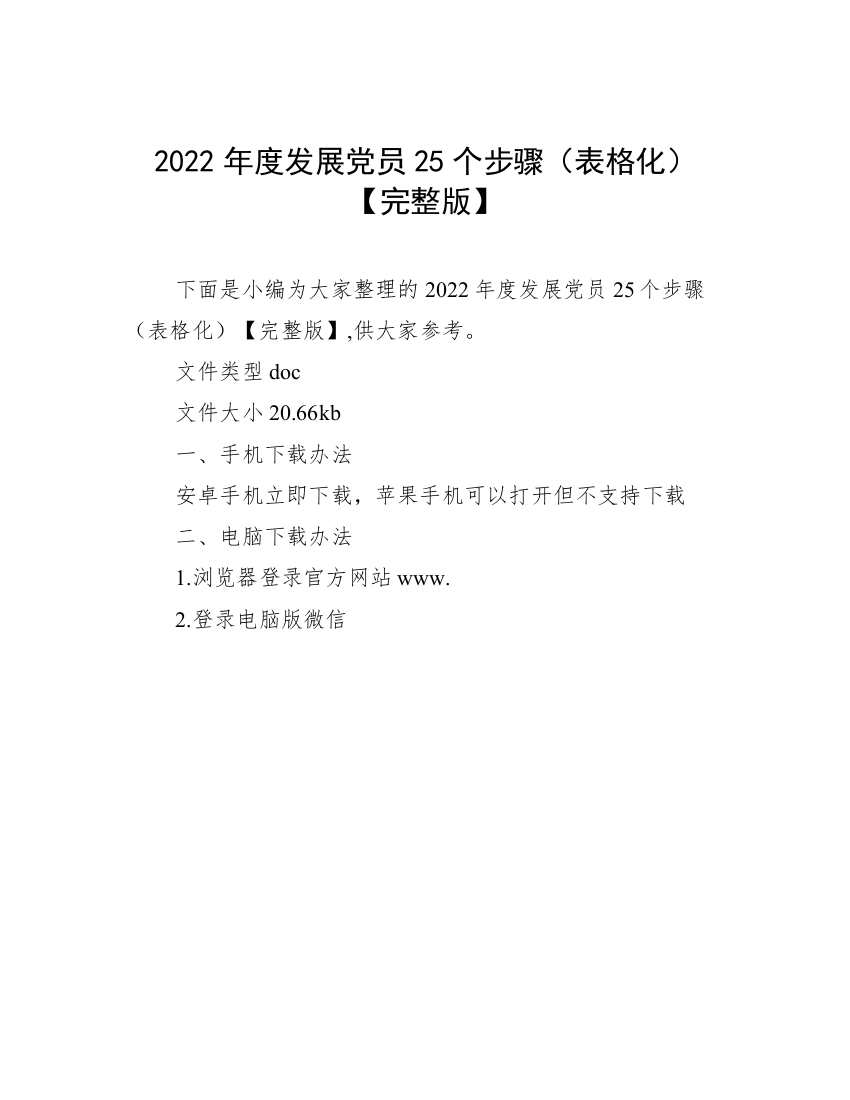 2022 年度发展党员 25 个步骤（表格化）【完整版】

下面是小编为大家整理的 2022 年度发展党员 25 个步骤（表格化）【完整版】,供大家参考。

文件类型 doc

文件大小 20.66kb

一、手机下载办法

安卓手机立即下载，苹果手机可以打开但不支持下载

二、电脑下载办法

1.浏览器登录官方网站 www.

2.登录电脑版微信